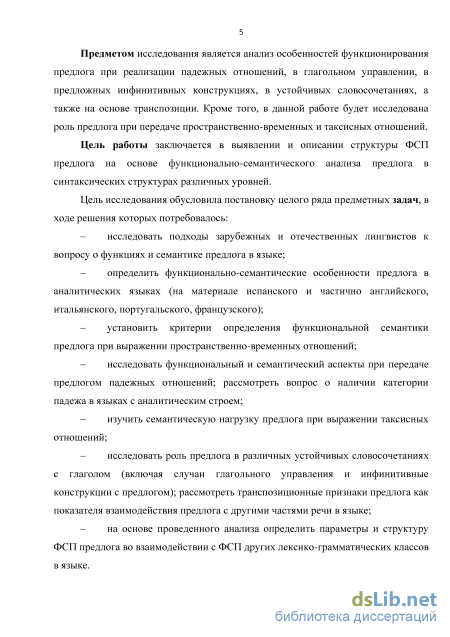 5

Предметом исследования является анализ особенностей функционирования предлога при реализации падежных отношений, в глагольном управлении, в предложных инфинитивных конструкциях, в устойчивых словосочетаниях, а также на основе транспозиции. Кроме того, в данной работе будет исследована роль предлога при передаче пространственно-временных и таксисных отношений.

Цель работы заключается в выявлении и описании структуры ФСП предлога на основе функционально-семантического анализа предлога в синтаксических структурах различных уровней.

Цель исследования обусловила постановку целого ряда предметных задач, в ходе решения которых потребовалось:

– исследовать подходы зарубежных и отечественных лингвистов к вопросу о функциях и семантике предлога в языке;

– определить функционально-семантические особенности предлога в аналитических языках (на материале испанского и частично английского, итальянского, португальского, французского);

– установить критерии определения функциональной семантики предлога при выражении пространственно-временных отношений;

– исследовать функциональный и семантический аспекты при передаче предлогом падежных отношений; рассмотреть вопрос о наличии категории падежа в языках с аналитическим строем;

– изучить семантическую нагрузку предлога при выражении таксисных отношений;

– исследовать роль предлога в различных устойчивых словосочетаниях с глаголом (включая случаи глагольного управления и инфинитивные конструкции с предлогом); рассмотреть транспозиционные признаки предлога как показателя взаимодействия предлога с другими частями речи в языке;

– на основе проведенного анализа определить параметры и структуру ФСП предлога во взаимодействии с ФСП других лексико-грамматических классов в языке.

dsLib.net
библиотека диссертаций